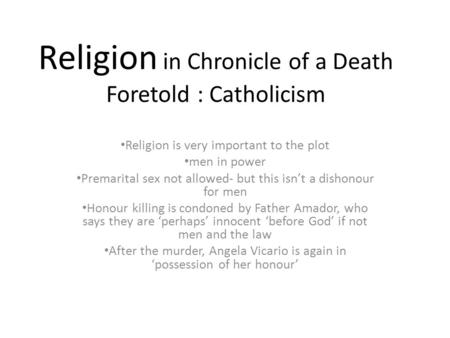 Religion in Chronicle of a Death Foretold : Catholicism

•Religion is very important to the plot
•men in power
•Premarital sex not allowed- but this isn't a dishonour for men
•Honour killing is condoned by Father Amador, who says they are 'perhaps' innocent 'before God' if not men and the law
•After the murder, Angela Vicario is again in 'possession of her honour'